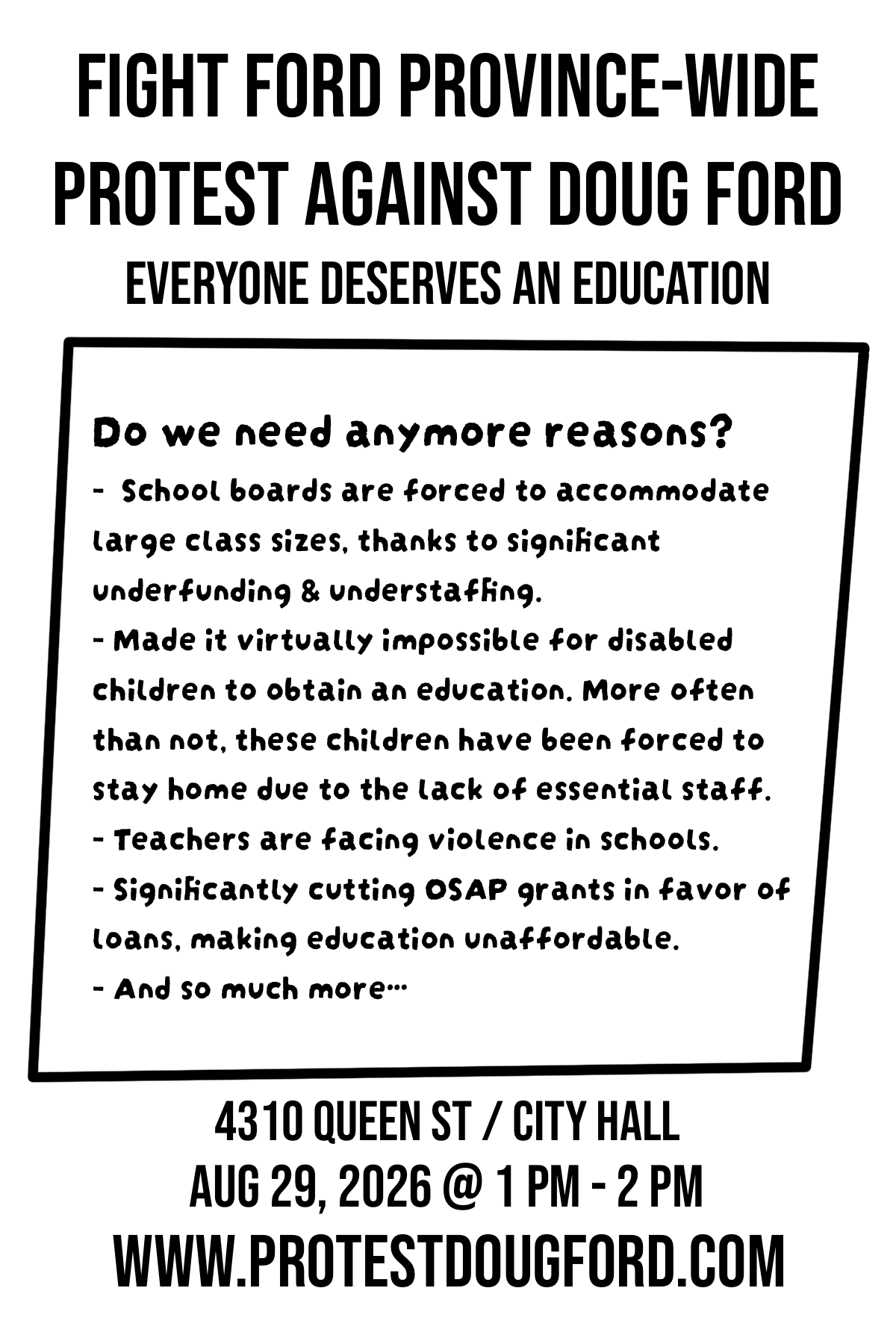 FIGHT FORD PROVINCE-WIDE
PROTEST AGAINST DOUG FORD
EVERYONE DESERVES AN EDUCATION

Do we need anymore reasons?

- School boards are forced to accommodate large class sizes, thanks to significant underfunding & understaffing.
- Made it virtually impossible for disabled children to obtain an education. More often than not, these children have been forced to stay home due to the lack of essential staff.
- Teachers are facing violence in schools.
- Significantly cutting OSAP grants in favor of loans, making education unaffordable.
- And so much more...

4310 QUEEN ST / CITY HALL
AUG 29, 2026 @ 1 PM - 2 PM
WWW.PROTESTDOUGFORD.COM